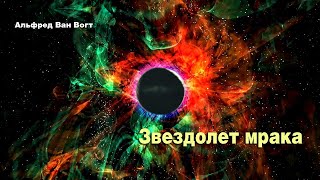 Альфред Ван Вогт

Звездолет мрака